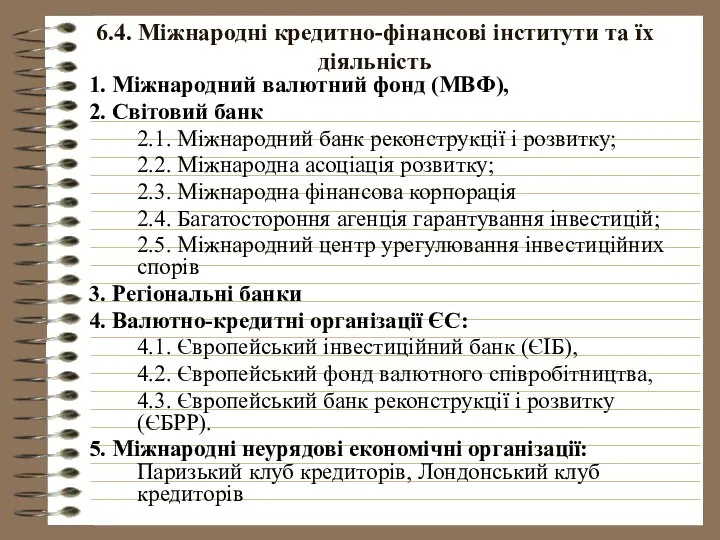 6.4. Міжнародні кредитно-фінансові інститути та їх діяльність

1. Міжнародний валютний фонд (МВФ),

2. Світовий банк

2.1. Міжнародний банк реконструкції і розвитку;

2.2. Міжнародна асоціація розвитку;

2.3. Міжнародна фінансова корпорація

2.4. Багатостороння агенція гарантування інвестицій;

2.5. Міжнародний центр урегулювання інвестиційних спорів

3. Регіональні банки

4. Валютно-кредитні організації ЄС:

4.1. Європейський інвестиційний банк (ЄІБ),

4.2. Європейський фонд валютного співробітництва,

4.3. Європейський банк реконструкції і розвитку (ЄБРР).

5. Міжнародні неурядові економічні організації: Паризький клуб кредиторів, Лондонський клуб кредиторів